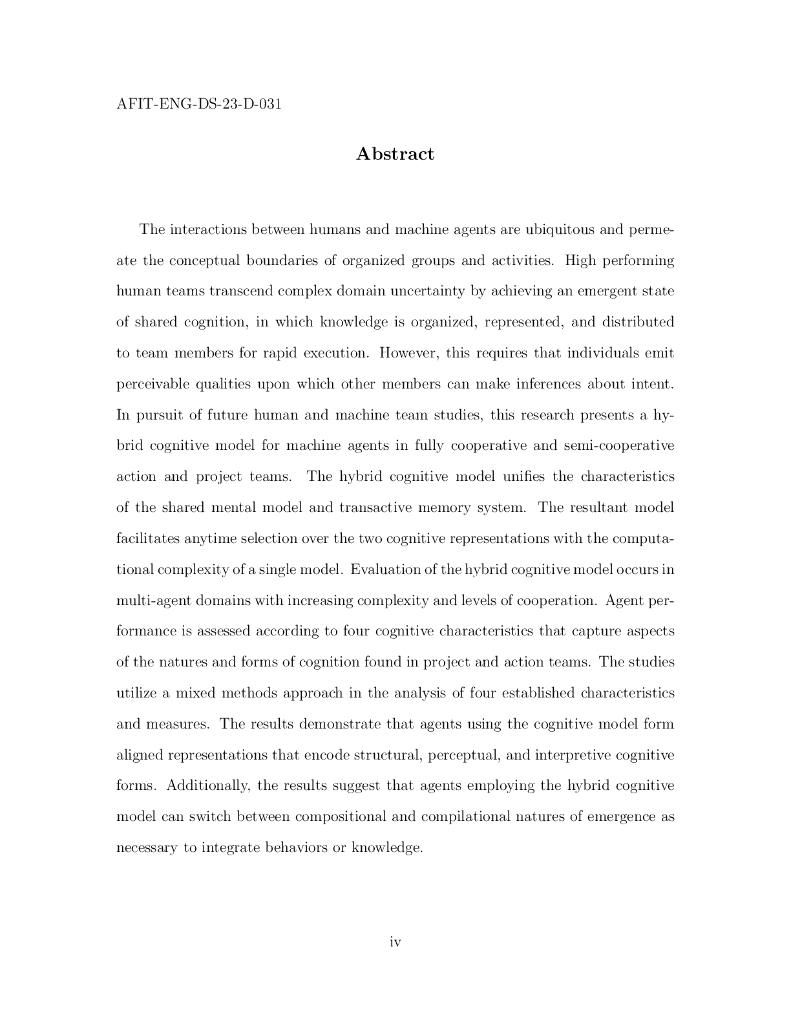 AFIT-ENG-DS-23-D-031

Abstract

The interactions between humans and machine agents are ubiquitous and permeate the conceptual boundaries of organized groups and activities. High performing human teams transcend complex domain uncertainty by achieving an emergent state of shared cognition, in which knowledge is organized, represented, and distributed to team members for rapid execution. However, this requires that individuals emit perceivable qualities upon which other members can make inferences about intent. In pursuit of future human and machine team studies, this research presents a hybrid cognitive model for machine agents in fully cooperative and semi-cooperative action and project teams. The hybrid cognitive model unifies the characteristics of the shared mental model and transactive memory system. The resultant model facilitates anytime selection over the two cognitive representations with the computational complexity of a single model. Evaluation of the hybrid cognitive model occurs in multi-agent domains with increasing complexity and levels of cooperation. Agent performance is assessed according to four cognitive characteristics that capture aspects of the natures and forms of cognition found in project and action teams. The studies utilize a mixed methods approach in the analysis of four established characteristics and measures. The results demonstrate that agents using the cognitive model form aligned representations that encode structural, perceptual, and interpretive cognitive forms. Additionally, the results suggest that agents employing the hybrid cognitive model can switch between compositional and compilational natures of emergence as necessary to integrate behaviors or knowledge.

iv